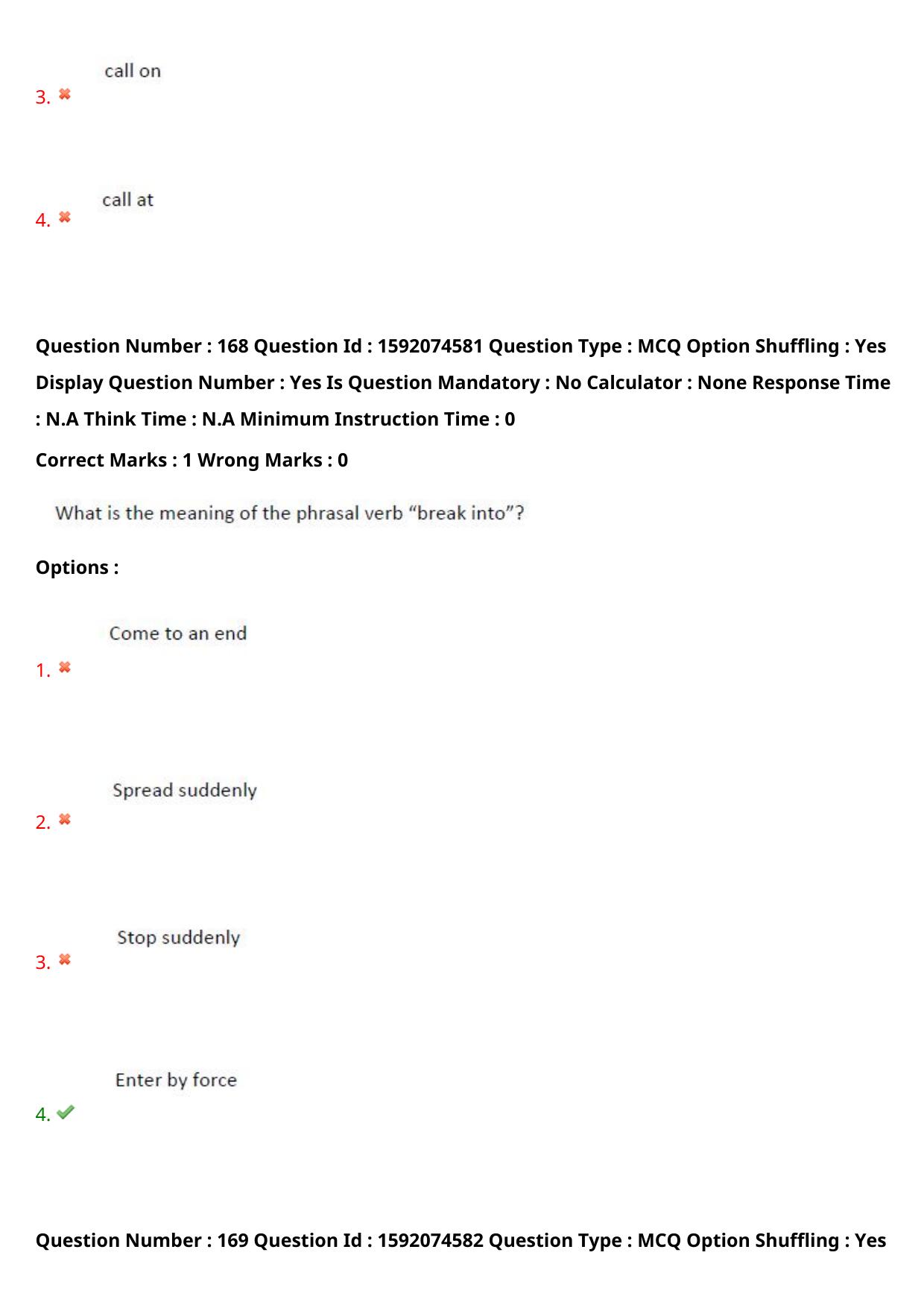 3. call on

4. call at

Question Number : 168 Question Id : 1592074581 Question Type : MCQ Option Shuffling : Yes Display Question Number : Yes Is Question Mandatory : No Calculator : None Response Time : N.A Think Time : N.A Minimum Instruction Time : 0

Correct Marks : 1 Wrong Marks : 0

What is the meaning of the phrasal verb “break into”?

Options :

1. Come to an end

2. Spread suddenly

3. Stop suddenly

4. Enter by force

Question Number : 169 Question Id : 1592074582 Question Type : MCQ Option Shuffling : Yes